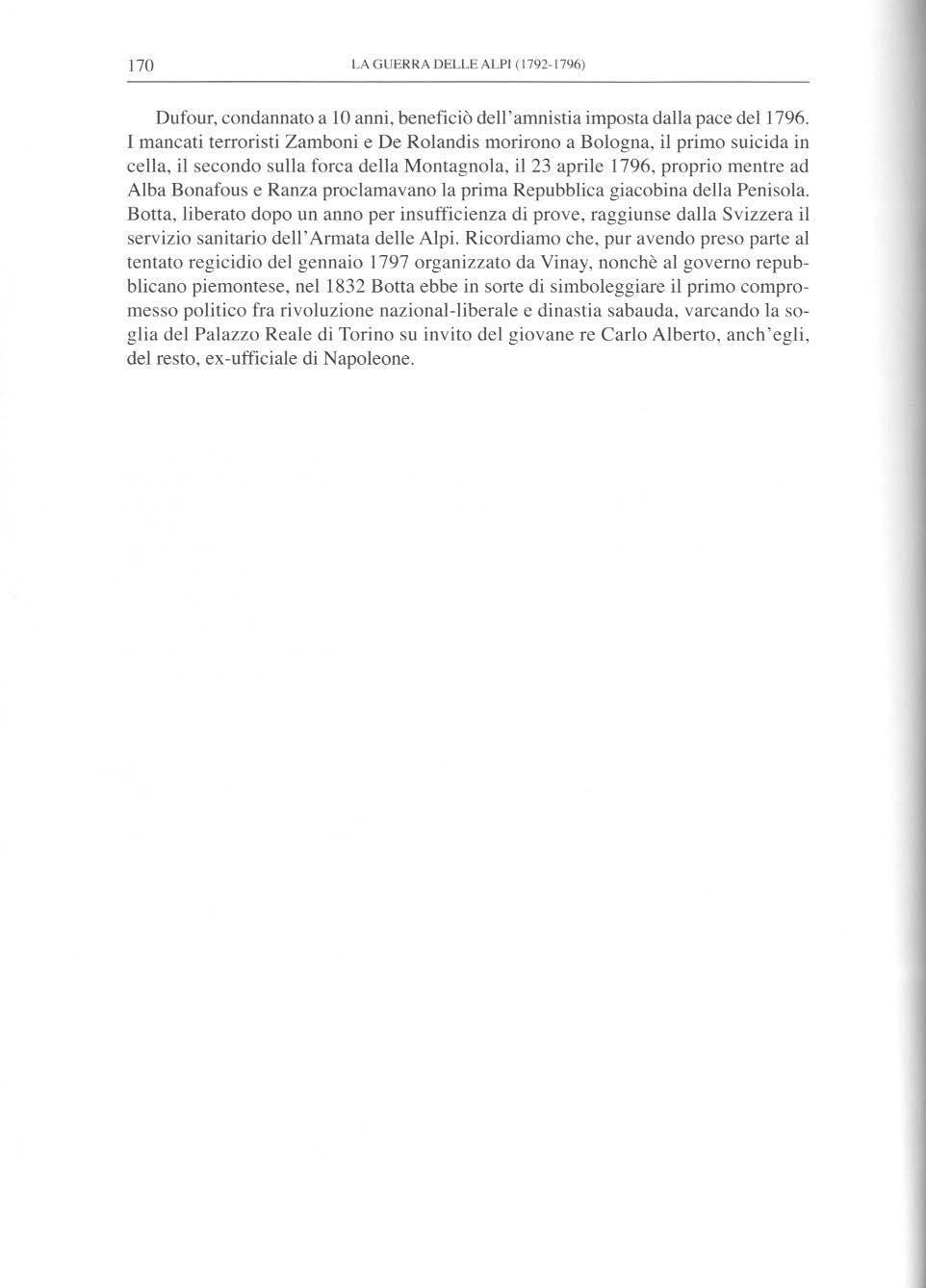 170 LA GUERRA DELLE ALPI (1792-1796)

Dufour, condannato a 10 anni, beneficiò dell'amnistia imposta dalla pace del 1796. I mancati terroristi Zamboni e De Rolandis morirono a Bologna, il primo suicida in cella, il secondo sulla forca della Montagnola, il 23 aprile 1796, proprio mentre ad Alba Bonafous e Ranza proclamavano la prima Repubblica giacobina della Penisola. Botta, liberato dopo un anno per insufficienza di prove, raggiunse dalla Svizzera il servizio sanitario dell'Armata delle Alpi. Ricordiamo che, pur avendo preso parte al tentato regicidio del gennaio 1797 organizzato da Vinay, nonchè al governo repubblicano piemontese, nel 1832 Botta ebbe in sorte di simboleggiare il primo compromesso politico fra rivoluzione nazional-liberale e dinastia sabauda, varcando la soglia del Palazzo Reale di Torino su invito del giovane re Carlo Alberto, anch'egli, del resto, ex-ufficiale di Napoleone.